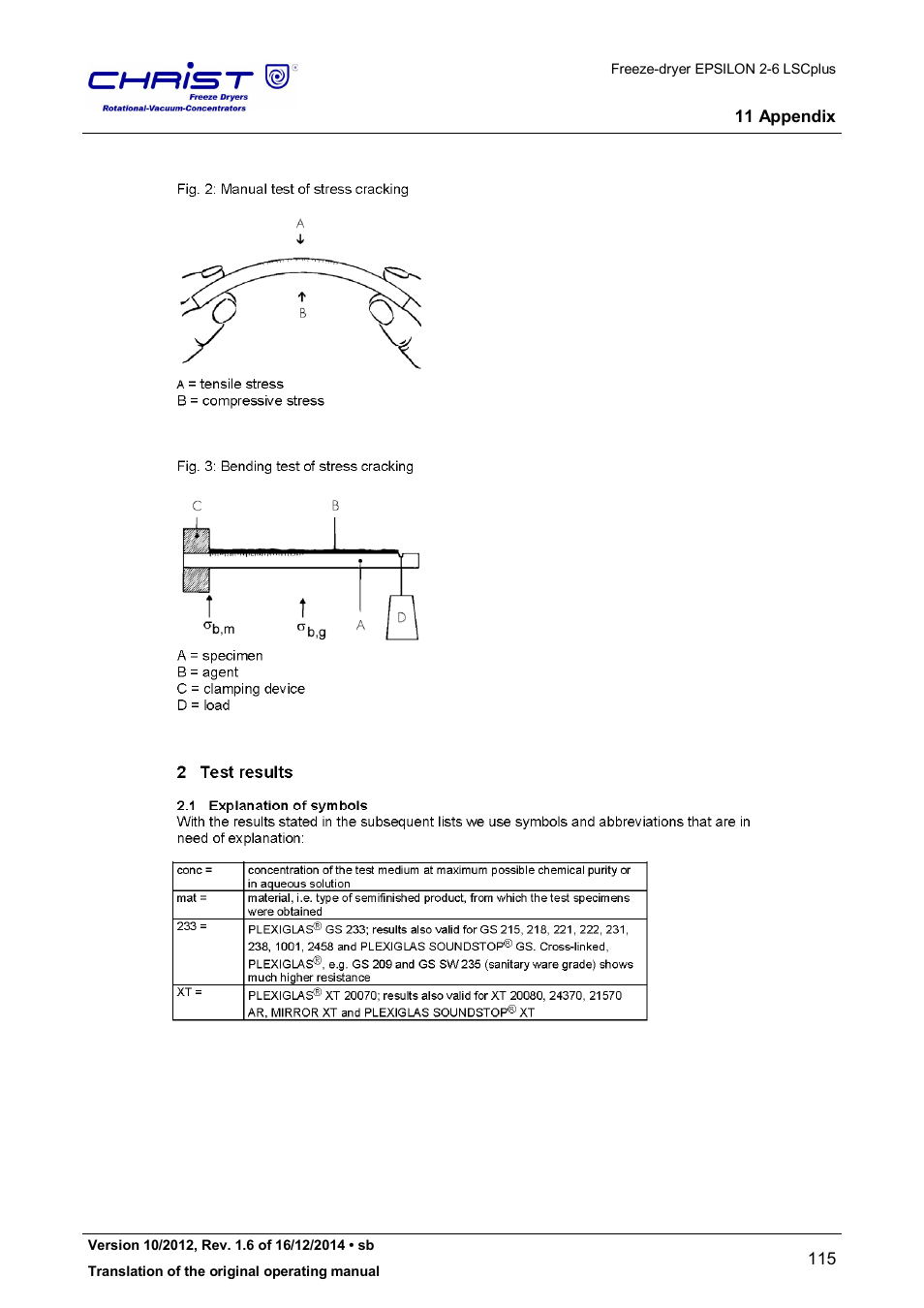 CHRIST
Freeze Dryers
Rotational-Vacuum-Concentrators

Freeze-dryer EPSILON 2-6 LSCplus

11 Appendix

Fig. 2: Manual test of stress cracking

A

B

A = tensile stress
B = compressive stress

Fig. 3: Bending test of stress cracking

C B

$\sigma_{b,m}$ $\sigma_{b,g}$ A D

A = specimen
B = agent
C = clamping device
D = load

2 Test results

2.1 Explanation of symbols

With the results stated in the subsequent lists we use symbols and abbreviations that are in need of explanation:

| conc = | concentration of the test medium at maximum possible chemical purity or in aqueous solution |
|---|---|
| mat = | material, i.e. type of semifinished product, from which the test specimens were obtained |
| 233 = | PLEXIGLAS® GS 233; results also valid for GS 215, 218, 221, 222, 231, 238, 1001, 2458 and PLEXIGLAS SOUNDSTOP® GS. Cross-linked, PLEXIGLAS®, e.g. GS 209 and GS SW 235 (sanitary ware grade) shows much higher resistance |
| XT = | PLEXIGLAS® XT 20070; results also valid for XT 20080, 24370, 21570 AR, MIRROR XT and PLEXIGLAS SOUNDSTOP® XT |

Version 10/2012, Rev. 1.6 of 16/12/2014 • sb
Translation of the original operating manual

115